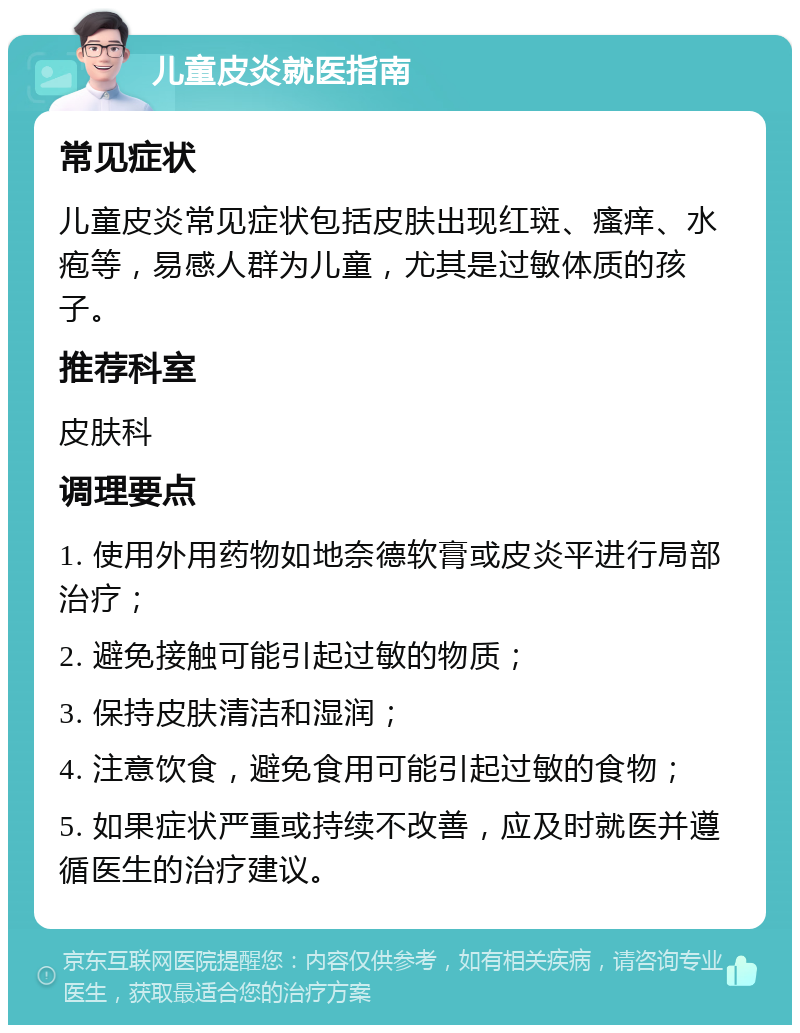 儿童皮炎就医指南

常见症状

儿童皮炎常见症状包括皮肤出现红斑、瘙痒、水疱等，易感人群为儿童，尤其是过敏体质的孩子。

推荐科室

皮肤科

调理要点

1. 使用外用药物如地奈德软膏或皮炎平进行局部治疗；

2. 避免接触可能引起过敏的物质；

3. 保持皮肤清洁和湿润；

4. 注意饮食，避免食用可能引起过敏的食物；

5. 如果症状严重或持续不改善，应及时就医并遵循医生的治疗建议。

京东互联网医院提醒您：内容仅供参考，如有相关疾病，请咨询专业医生，获取最适合您的治疗方案